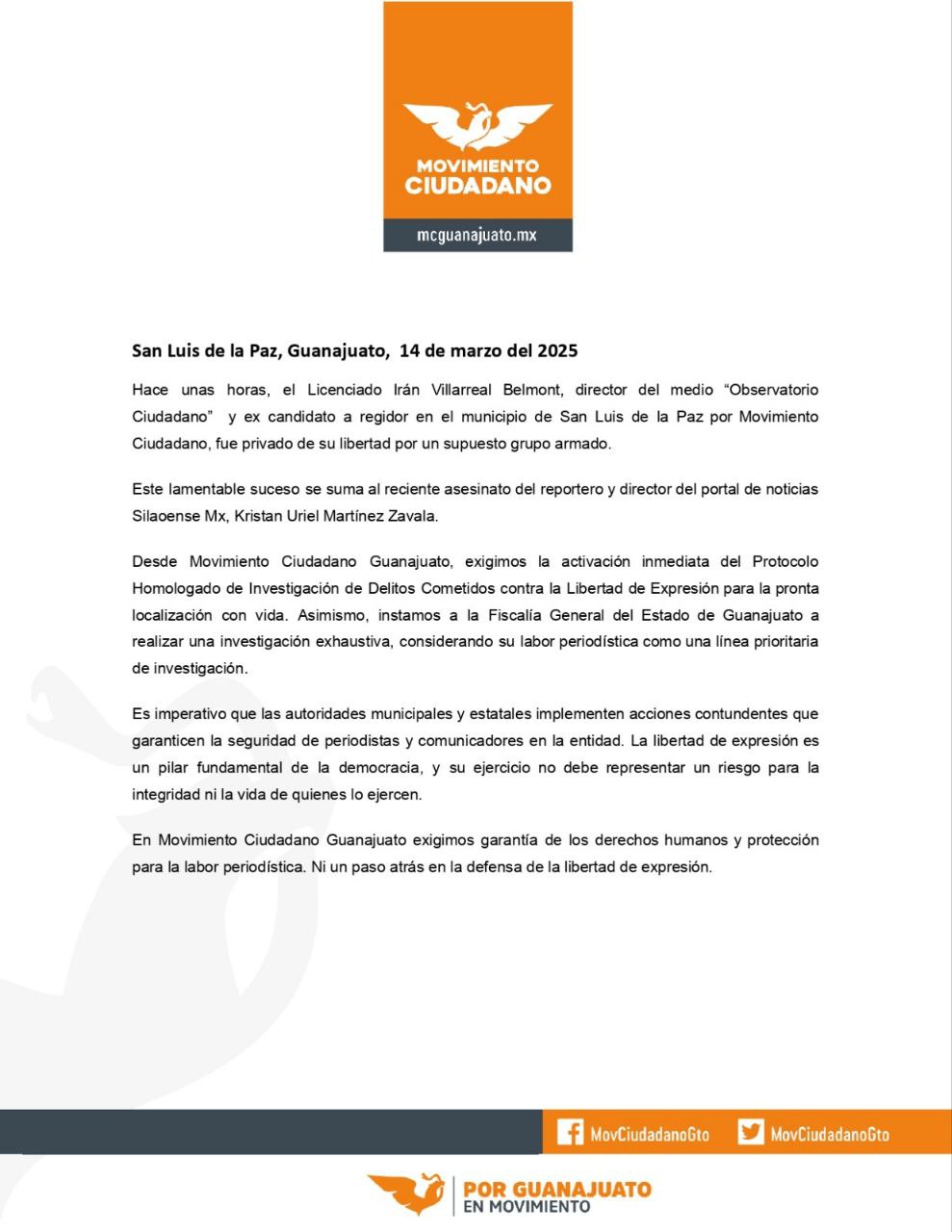 MOVIMIENTO CIUDADANO

mcguanajuato.mx

San Luis de la Paz, Guanajuato, 14 de marzo del 2025

Hace unas horas, el Licenciado Irán Villarreal Belmont, director del medio “Observatorio Ciudadano” y ex candidato a regidor en el municipio de San Luis de la Paz por Movimiento Ciudadano, fue privado de su libertad por un supuesto grupo armado.

Este lamentable suceso se suma al reciente asesinato del reportero y director del portal de noticias Silaoense Mx, Kristan Uriel Martínez Zavala.

Desde Movimiento Ciudadano Guanajuato, exigimos la activación inmediata del Protocolo Homologado de Investigación de Delitos Cometidos contra la Libertad de Expresión para la pronta localización con vida. Asimismo, instamos a la Fiscalía General del Estado de Guanajuato a realizar una investigación exhaustiva, considerando su labor periodística como una línea prioritaria de investigación.

Es imperativo que las autoridades municipales y estatales implementen acciones contundentes que garanticen la seguridad de periodistas y comunicadores en la entidad. La libertad de expresión es un pilar fundamental de la democracia, y su ejercicio no debe representar un riesgo para la integridad ni la vida de quienes lo ejercen.

En Movimiento Ciudadano Guanajuato exigimos garantía de los derechos humanos y protección para la labor periodística. Ni un paso atrás en la defensa de la libertad de expresión.

MovCiudadanoGto MovCiudadanoGto

POR GUANAJUATO EN MOVIMIENTO